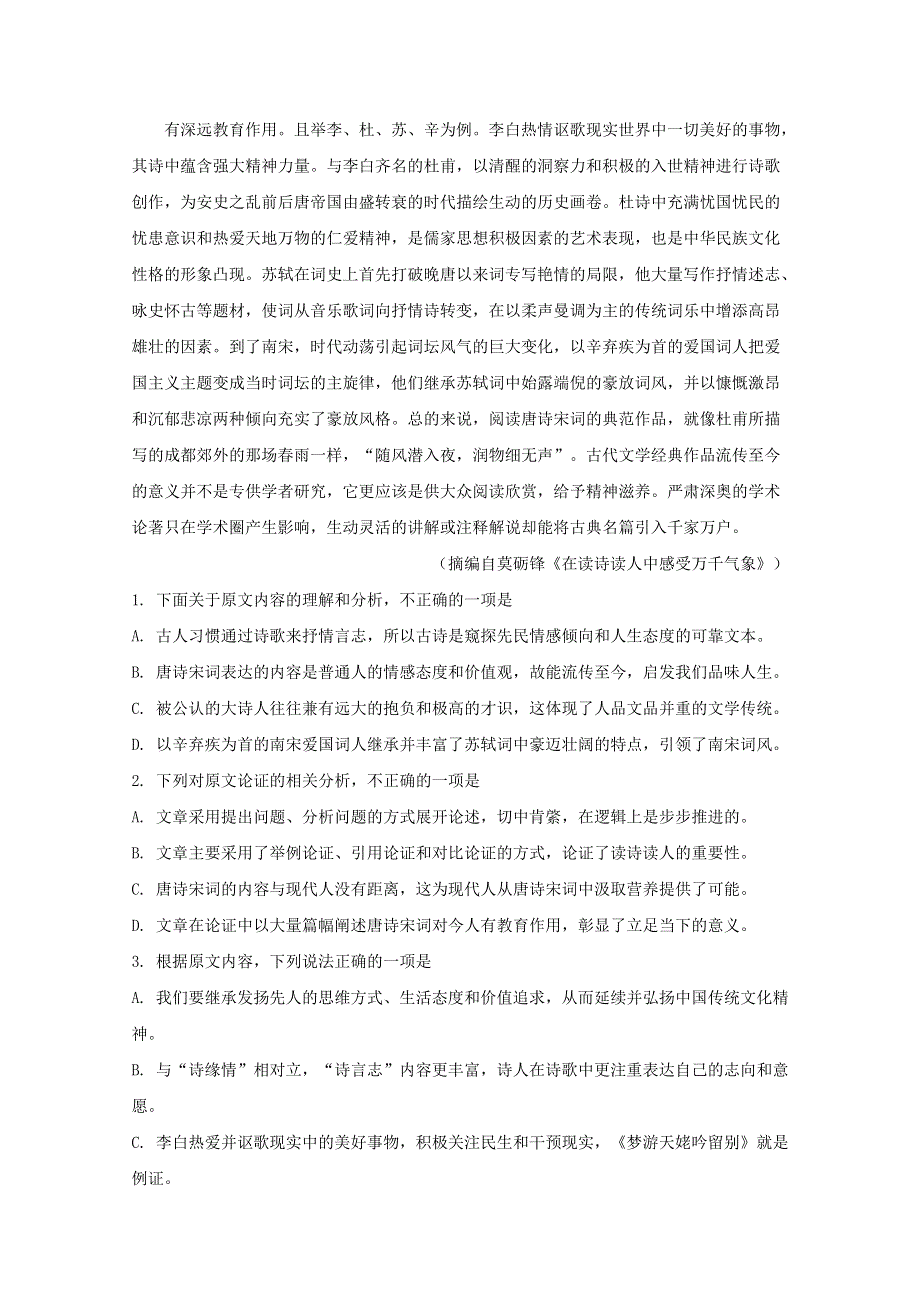 有深远教育作用。且举李、杜、苏、辛为例。李白热情讴歌现实世界中一切美好的事物，其诗中蕴含强大精神力量。与李白齐名的杜甫，以清醒的洞察力和积极的入世精神进行诗歌创作，为安史之乱前后唐帝国由盛转衰的时代描绘生动的历史画卷。杜诗中充满忧国忧民的忧患意识和热爱天地万物的仁爱精神，是儒家思想积极因素的艺术表现，也是中华民族文化性格的形象凸现。苏轼在词史上首先打破晚唐以来词专写艳情的局限，他大量写作抒情述志、咏史怀古等题材，使词从音乐歌词向抒情诗转变，在以柔声曼调为主的传统词乐中增添高昂雄壮的因素。到了南宋，时代动荡引起词坛风气的巨大变化，以辛弃疾为首的爱国词人把爱国主义主题变成当时词坛的主旋律，他们继承苏轼词中始露端倪的豪放词风，并以慷慨激昂和沉郁悲凉两种倾向充实了豪放风格。总的来说，阅读唐诗宋词的典范作品，就像杜甫所描写的成都郊外的那场春雨一样，“随风潜入夜，润物细无声”。古代文学经典作品流传至今的意义并不是专供学者研究，它更应该是供大众阅读欣赏，给予精神滋养。严肃深奥的学术论著只在学术圈产生影响，生动灵活的讲解或注释解说却能将古典名篇引入千家万户。

（摘编自莫砺锋《在读诗读人中感受万千气象》）

1. 下面关于原文内容的理解和分析，不正确的一项是

A. 古人习惯通过诗歌来抒情言志，所以古诗是窥探先民情感倾向和人生态度的可靠文本。

B. 唐诗宋词表达的内容是普通人的情感态度和价值观，故能流传至今，启发我们品味人生。

C. 被公认的大诗人往往兼有远大的抱负和极高的才识，这体现了人品文品并重的文学传统。

D. 以辛弃疾为首的南宋爱国词人继承并丰富了苏轼词中豪迈壮阔的特点，引领了南宋词风。

2. 下列对原文论证的相关分析，不正确的一项是

A. 文章采用提出问题、分析问题的方式展开论述，切中肯綮，在逻辑上是步步推进的。

B. 文章主要采用了举例论证、引用论证和对比论证的方式，论证了读诗读人的重要性。

C. 唐诗宋词的内容与现代人没有距离，这为现代人从唐诗宋词中汲取营养提供了可能。

D. 文章在论证中以大量篇幅阐述唐诗宋词对今人有教育作用，彰显了立足当下的意义。

3. 根据原文内容，下列说法正确的一项是

A. 我们要继承发扬先人的思维方式、生活态度和价值追求，从而延续并弘扬中国传统文化精神。

B. 与“诗缘情”相对立，“诗言志”内容更丰富，诗人在诗歌中更注重表达自己的志向和意愿。

C. 李白热爱并讴歌现实中的美好事物，积极关注民生和干预现实，《梦游天姥吟留别》就是例证。